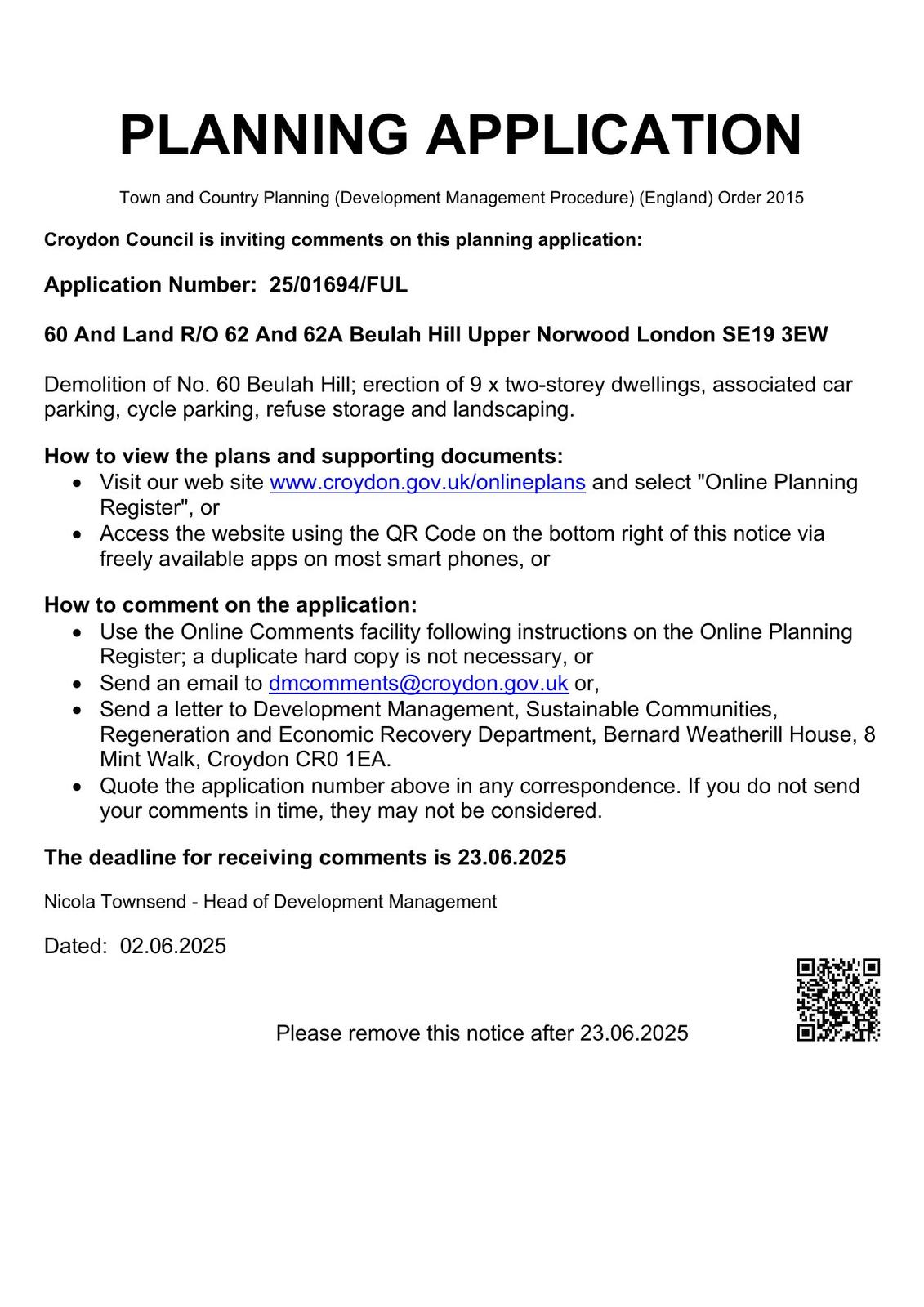 PLANNING APPLICATION

Town and Country Planning (Development Management Procedure) (England) Order 2015

Croydon Council is inviting comments on this planning application:

Application Number: 25/01694/FUL

60 And Land R/O 62 And 62A Beulah Hill Upper Norwood London SE19 3EW

Demolition of No. 60 Beulah Hill; erection of 9 x two-storey dwellings, associated car parking, cycle parking, refuse storage and landscaping.

How to view the plans and supporting documents:
- Visit our web site www.croydon.gov.uk/onlineplans and select "Online Planning Register", or
- Access the website using the QR Code on the bottom right of this notice via freely available apps on most smart phones, or

How to comment on the application:
- Use the Online Comments facility following instructions on the Online Planning Register; a duplicate hard copy is not necessary, or
- Send an email to dmcomments@croydon.gov.uk or,
- Send a letter to Development Management, Sustainable Communities, Regeneration and Economic Recovery Department, Bernard Weatherill House, 8 Mint Walk, Croydon CR0 1EA.
- Quote the application number above in any correspondence. If you do not send your comments in time, they may not be considered.

The deadline for receiving comments is 23.06.2025

Nicola Townsend - Head of Development Management

Dated: 02.06.2025

Please remove this notice after 23.06.2025